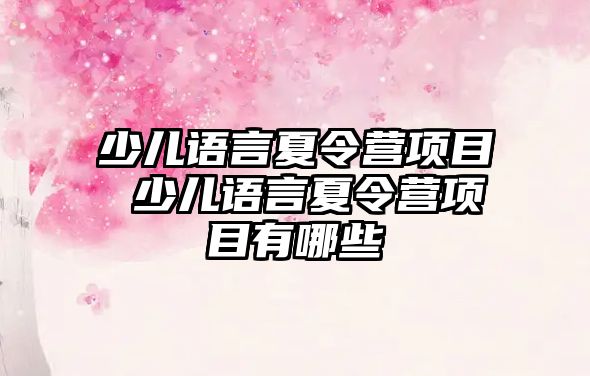 少儿语言夏令营项目 少儿语言夏令营项目有哪些